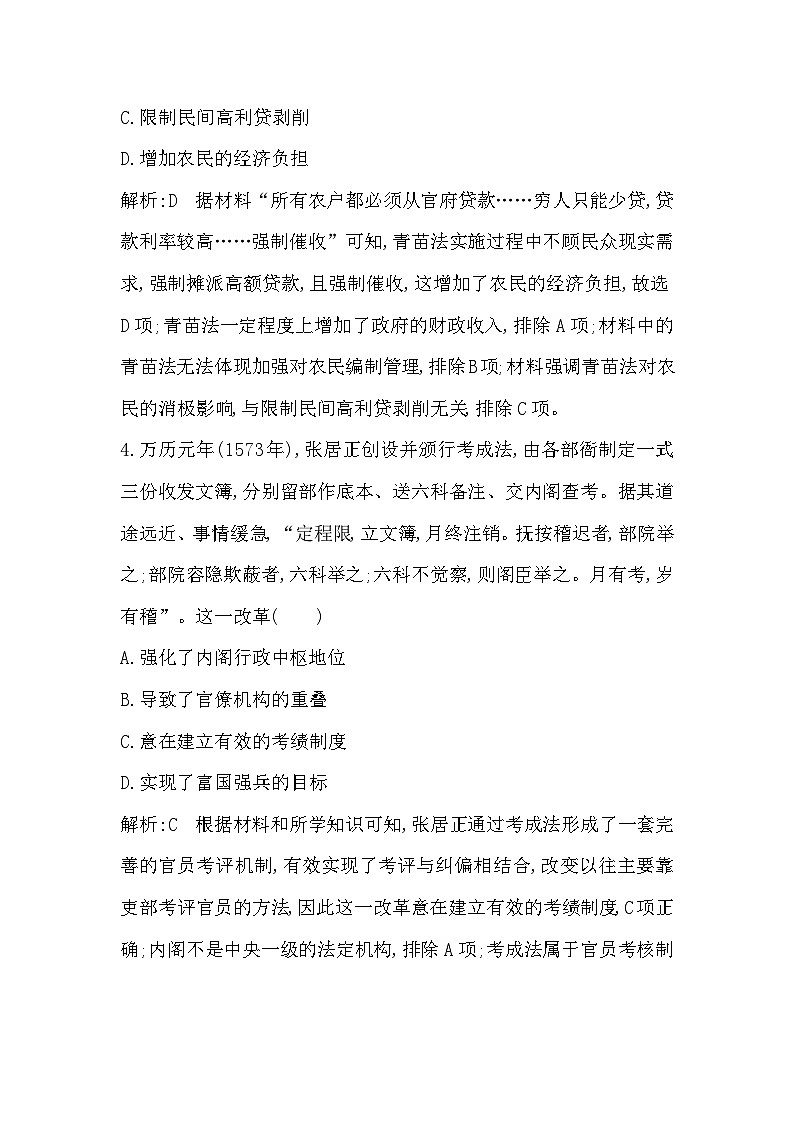 C.限制民间高利贷剥削

D.增加农民的经济负担

解析:D　据材料“所有农户都必须从官府贷款……穷人只能少贷,贷款利率较高……强制催收”可知,青苗法实施过程中不顾民众现实需求,强制摊派高额贷款,且强制催收,这增加了农民的经济负担,故选D项;青苗法一定程度上增加了政府的财政收入,排除A项;材料中的青苗法无法体现加强对农民编制管理,排除B项;材料强调青苗法对农民的消极影响,与限制民间高利贷剥削无关,排除C项。

4.万历元年(1573年),张居正创设并颁行考成法,由各部衙制定一式三份收发文簿,分别留部作底本、送六科备注、交内阁查考。据其道途远近、事情缓急,“定程限,立文簿,月终注销。抚按稽迟者,部院举之;部院容隐欺蔽者,六科举之;六科不觉察,则阁臣举之。月有考,岁有稽”。这一改革(　　)

A.强化了内阁行政中枢地位

B.导致了官僚机构的重叠

C.意在建立有效的考绩制度

D.实现了富国强兵的目标

解析:C　根据材料和所学知识可知,张居正通过考成法形成了一套完善的官员考评机制,有效实现了考评与纠偏相结合,改变以往主要靠吏部考评官员的方法,因此这一改革意在建立有效的考绩制度,C项正确;内阁不是中央一级的法定机构,排除A项;考成法属于官员考核制